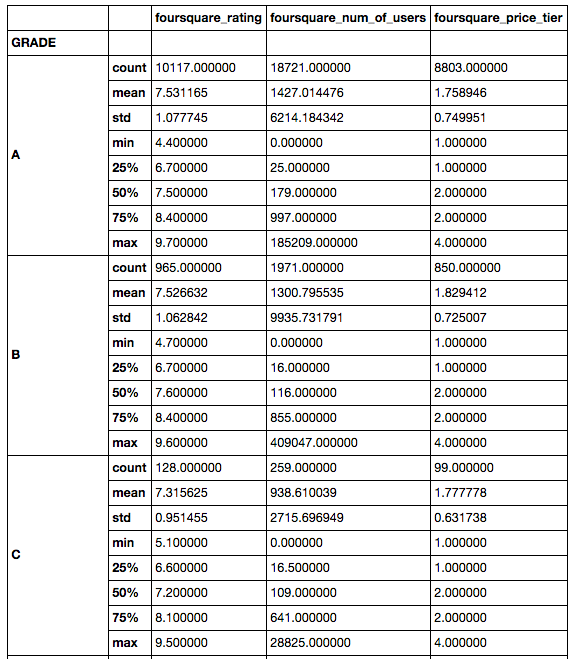 | | | foursquare_rating | foursquare_num_of_users | foursquare_price_tier |
|---|---|---|---|---|
| GRADE | | | | |
| A | count | 10117.000000 | 18721.000000 | 8803.000000 |
| | mean | 7.531165 | 1427.014476 | 1.758946 |
| | std | 1.077745 | 6214.184342 | 0.749951 |
| | min | 4.400000 | 0.000000 | 1.000000 |
| | 25% | 6.700000 | 25.000000 | 1.000000 |
| | 50% | 7.500000 | 179.000000 | 2.000000 |
| | 75% | 8.400000 | 997.000000 | 2.000000 |
| | max | 9.700000 | 185209.000000 | 4.000000 |
| B | count | 965.000000 | 1971.000000 | 850.000000 |
| | mean | 7.526632 | 1300.795535 | 1.829412 |
| | std | 1.062842 | 9935.731791 | 0.725007 |
| | min | 4.700000 | 0.000000 | 1.000000 |
| | 25% | 6.700000 | 16.000000 | 1.000000 |
| | 50% | 7.600000 | 116.000000 | 2.000000 |
| | 75% | 8.400000 | 855.000000 | 2.000000 |
| | max | 9.600000 | 409047.000000 | 4.000000 |
| C | count | 128.000000 | 259.000000 | 99.000000 |
| | mean | 7.315625 | 938.610039 | 1.777778 |
| | std | 0.951455 | 2715.696949 | 0.631738 |
| | min | 5.100000 | 0.000000 | 1.000000 |
| | 25% | 6.600000 | 16.500000 | 1.000000 |
| | 50% | 7.200000 | 109.000000 | 2.000000 |
| | 75% | 8.100000 | 641.000000 | 2.000000 |
| | max | 9.500000 | 28825.000000 | 4.000000 |